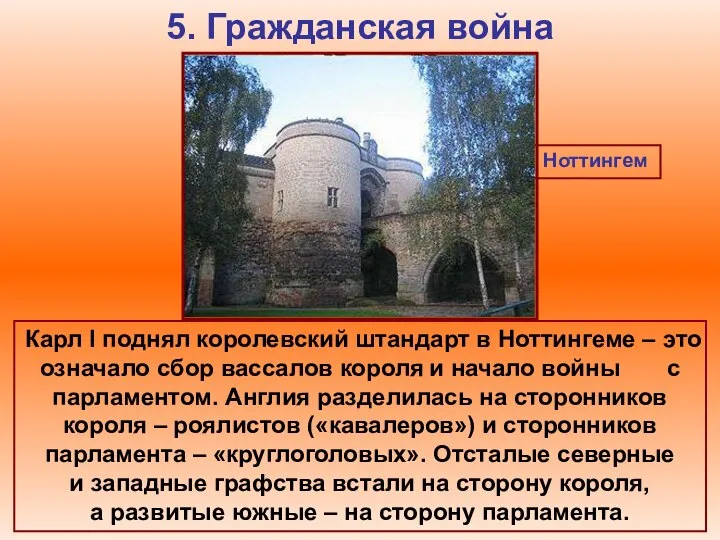 5. Гражданская война

Ноттингем

Карл I поднял королевский штандарт в Ноттингеме – это означало сбор вассалов короля и начало войны с парламентом. Англия разделилась на сторонников короля – роялистов («кавалеров») и сторонников парламента – «круглоголовых». Отсталые северные и западные графства встали на сторону короля, а развитые южные – на сторону парламента.